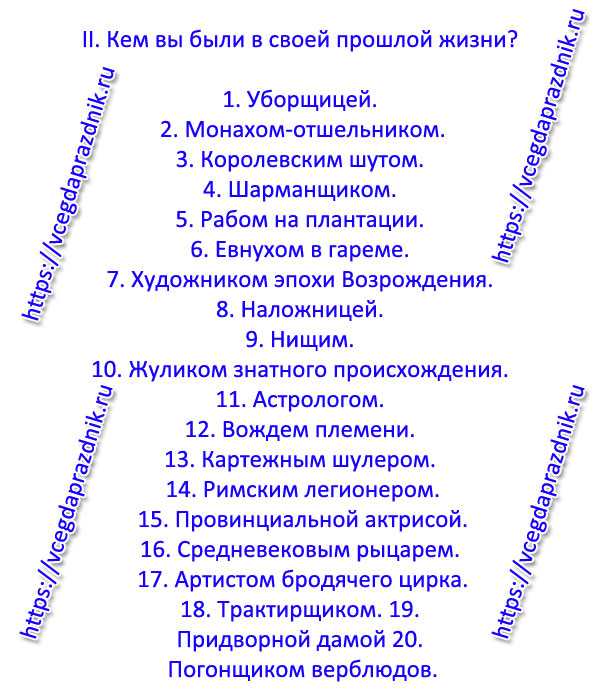 II. Кем вы были в своей прошлой жизни?

1. Уборщицей.
2. Монахом-отшельником.
3. Королевским шутом.
4. Шарманщиком.
5. Рабом на плантации.
6. Евнухом в гареме.
7. Художником эпохи Возрождения.
8. Наложницей.
9. Нищим.
10. Жуликом знатного происхождения.
11. Астрологом.
12. Вождем племени.
13. Картежным шулером.
14. Римским легионером.
15. Провинциальной актрисой.
16. Средневековым рыцарем.
17. Артистом бродячего цирка.
18. Трактирщиком. 19. Придворной дамой 20. Погонщиком верблюдов.

https://vcegdaprazdnik.ru
https://vcegdaprazdnik.ru
https://vcegdaprazdnik.ru
https://vcegdaprazdnik.ru